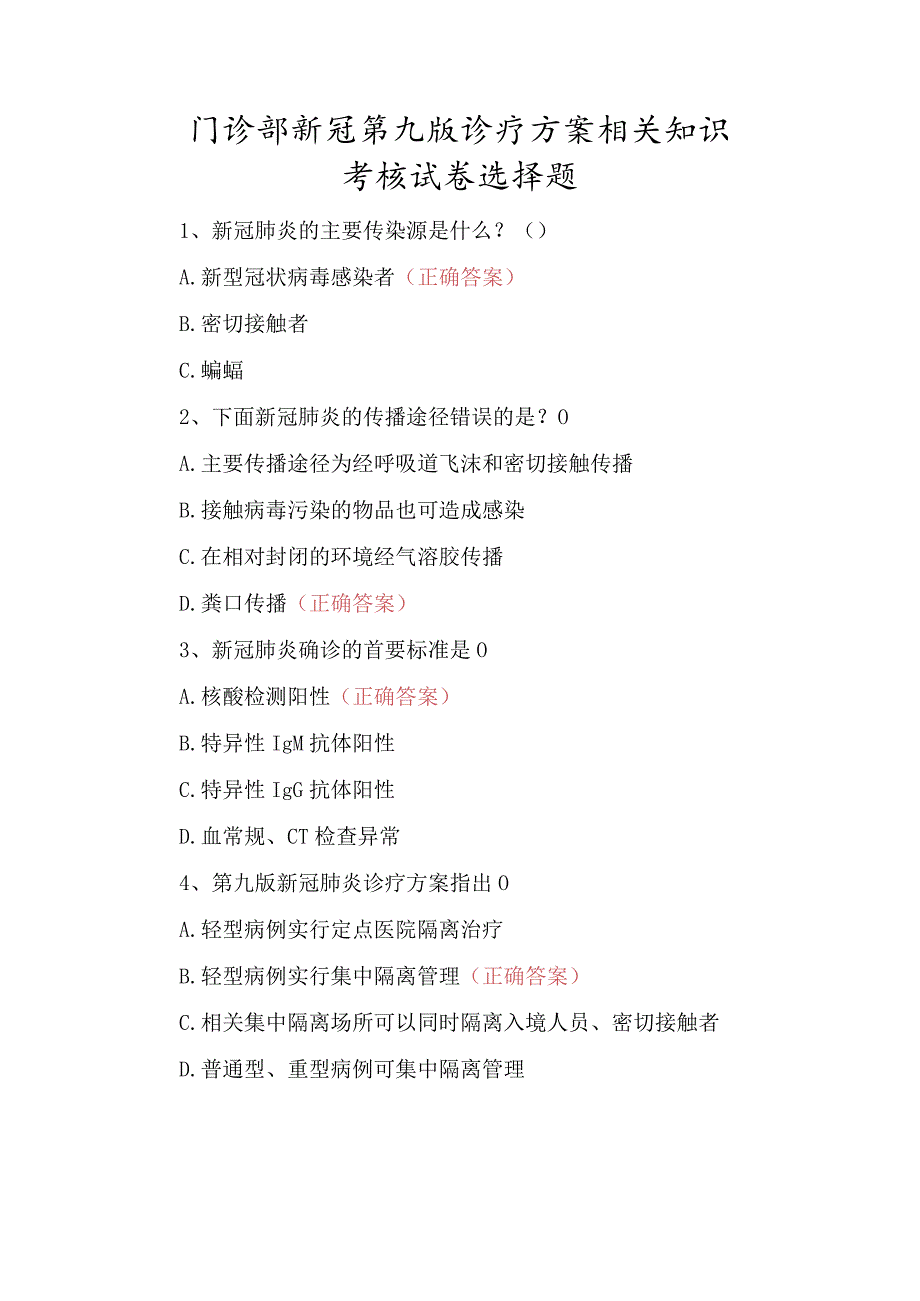 门诊部新冠第九版诊疗方案相关知识考核试卷选择题

1、新冠肺炎的主要传染源是什么？（）

A.新型冠状病毒感染者（正确答案）

B.密切接触者

C.蝙蝠

2、下面新冠肺炎的传播途径错误的是？0

A.主要传播途径为经呼吸道飞沫和密切接触传播

B.接触病毒污染的物品也可造成感染

C.在相对封闭的环境经气溶胶传播

D.粪口传播（正确答案）

3、新冠肺炎确诊的首要标准是0

A.核酸检测阳性（正确答案）

B.特异性IgM抗体阳性

C.特异性IgG抗体阳性

D.血常规、CT检查异常

4、第九版新冠肺炎诊疗方案指出0

A.轻型病例实行定点医院隔离治疗

B.轻型病例实行集中隔离管理（正确答案）

C.相关集中隔离场所可以同时隔离入境人员、密切接触者

D.普通型、重型病例可集中隔离管理